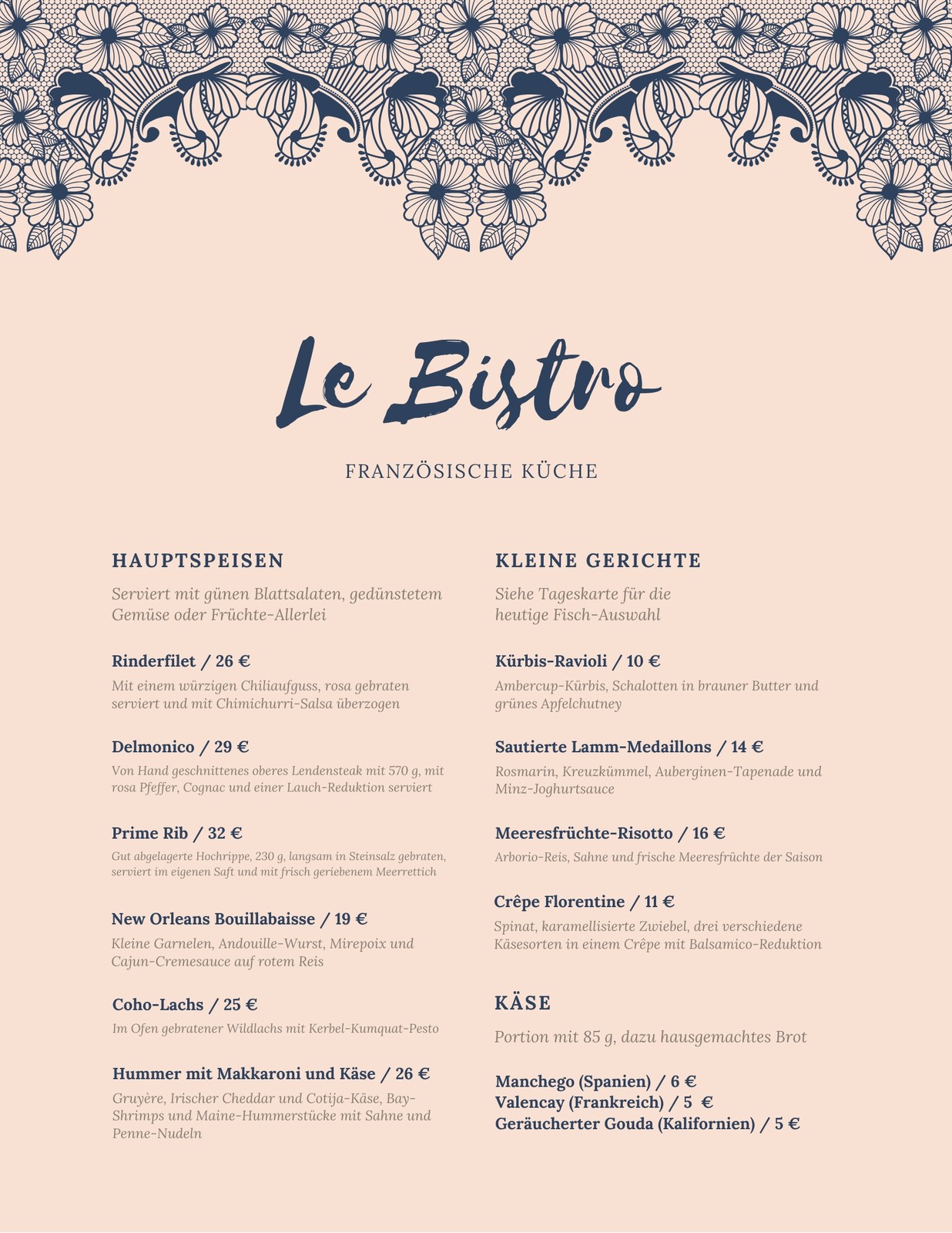 Le Bistro

FRANZÖSISCHE KÜCHE

HAUPTSPEISEN

Serviert mit günen Blattsalaten, gedünstetem Gemüse oder Früchte-Allerlei

Rinderfilet / 26 €
Mit einem würzigen Chiliaufguss, rosa gebraten serviert und mit Chimichurri-Salsa überzogen

Delmonico / 29 €
Von Hand geschnittenes oberes Lendensteak mit 570 g, mit rosa Pfeffer, Cognac und einer Lauch-Reduktion serviert

Prime Rib / 32 €
Gut abgelagerte Hochrippe, 230 g, langsam in Steinsalz gebraten, serviert im eigenen Saft und mit frisch geriebenem Meerrettich

New Orleans Bouillabaisse / 19 €
Kleine Garnelen, Andouille-Wurst, Mirepoix und Cajun-Cremesauce auf rotem Reis

Coho-Lachs / 25 €
Im Ofen gebratener Wildlachs mit Kerbel-Kumquat-Pesto

Hummer mit Makkaroni und Käse / 26 €
Gruyère, Irischer Cheddar und Cotija-Käse, Bay-Shrimps und Maine-Hummerstücke mit Sahne und Penne-Nudeln

KLEINE GERICHTE

Siehe Tageskarte für die heutige Fisch-Auswahl

Kürbis-Ravioli / 10 €
Ambercup-Kürbis, Schalotten in brauner Butter und grünes Apfelchutney

Sautierte Lamm-Medaillons / 14 €
Rosmarin, Kreuzkümmel, Auberginen-Tapenade und Minz-Joghurtsauce

Meeresfrüchte-Risotto / 16 €
Arborio-Reis, Sahne und frische Meeresfrüchte der Saison

Crêpe Florentine / 11 €
Spinat, karamellisierte Zwiebel, drei verschiedene Käsesorten in einem Crêpe mit Balsamico-Reduktion

KÄSE

Portion mit 85 g, dazu hausgemachtes Brot

Manchego (Spanien) / 6 €
Valencay (Frankreich) / 5 €
Geräucherter Gouda (Kalifornien) / 5 €